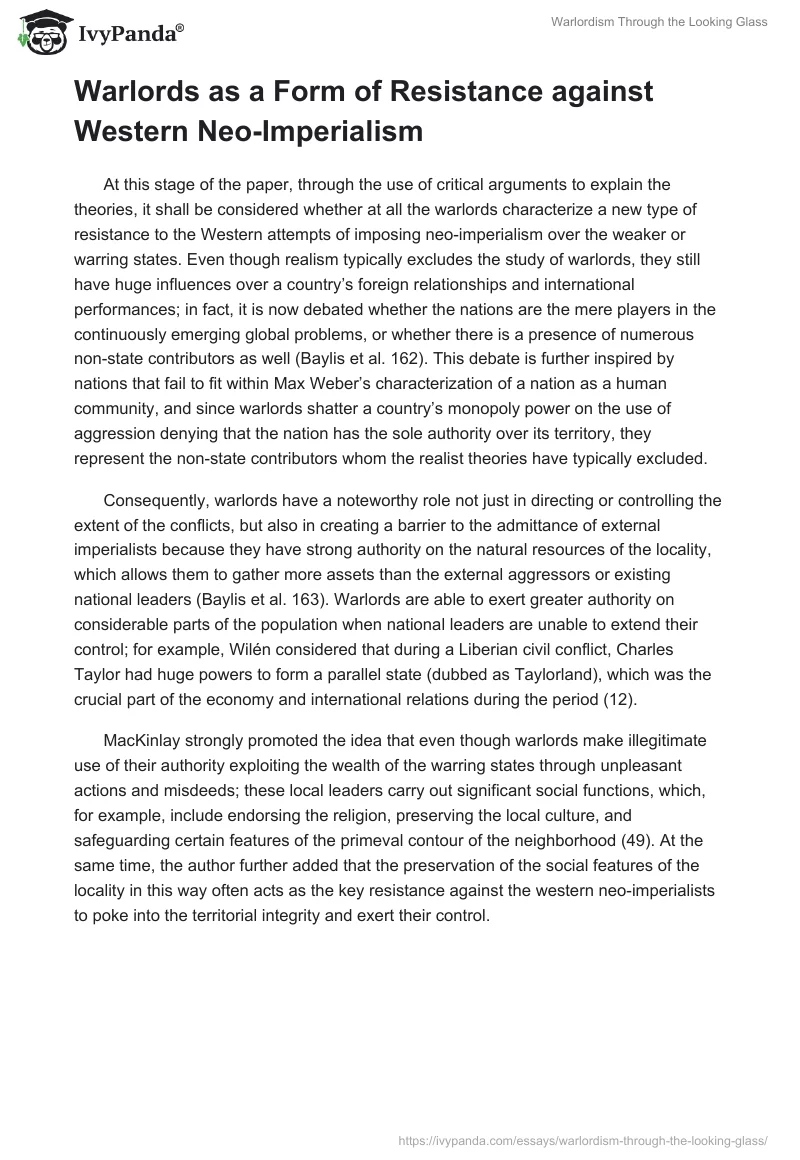 IvyPanda®

Warlordism Through the Looking Glass

Warlords as a Form of Resistance against Western Neo-Imperialism

At this stage of the paper, through the use of critical arguments to explain the theories, it shall be considered whether at all the warlords characterize a new type of resistance to the Western attempts of imposing neo-imperialism over the weaker or warring states. Even though realism typically excludes the study of warlords, they still have huge influences over a country's foreign relationships and international performances; in fact, it is now debated whether the nations are the mere players in the continuously emerging global problems, or whether there is a presence of numerous non-state contributors as well (Baylis et al. 162). This debate is further inspired by nations that fail to fit within Max Weber's characterization of a nation as a human community, and since warlords shatter a country's monopoly power on the use of aggression denying that the nation has the sole authority over its territory, they represent the non-state contributors whom the realist theories have typically excluded.

Consequently, warlords have a noteworthy role not just in directing or controlling the extent of the conflicts, but also in creating a barrier to the admittance of external imperialists because they have strong authority on the natural resources of the locality, which allows them to gather more assets than the external aggressors or existing national leaders (Baylis et al. 163). Warlords are able to exert greater authority on considerable parts of the population when national leaders are unable to extend their control; for example, Wilén considered that during a Liberian civil conflict, Charles Taylor had huge powers to form a parallel state (dubbed as Taylorland), which was the crucial part of the economy and international relations during the period (12).

MacKinlay strongly promoted the idea that even though warlords make illegitimate use of their authority exploiting the wealth of the warring states through unpleasant actions and misdeeds; these local leaders carry out significant social functions, which, for example, include endorsing the religion, preserving the local culture, and safeguarding certain features of the primeval contour of the neighborhood (49). At the same time, the author further added that the preservation of the social features of the locality in this way often acts as the key resistance against the western neo-imperialists to poke into the territorial integrity and exert their control.

https://ivypanda.com/essays/warlordism-through-the-looking-glass/